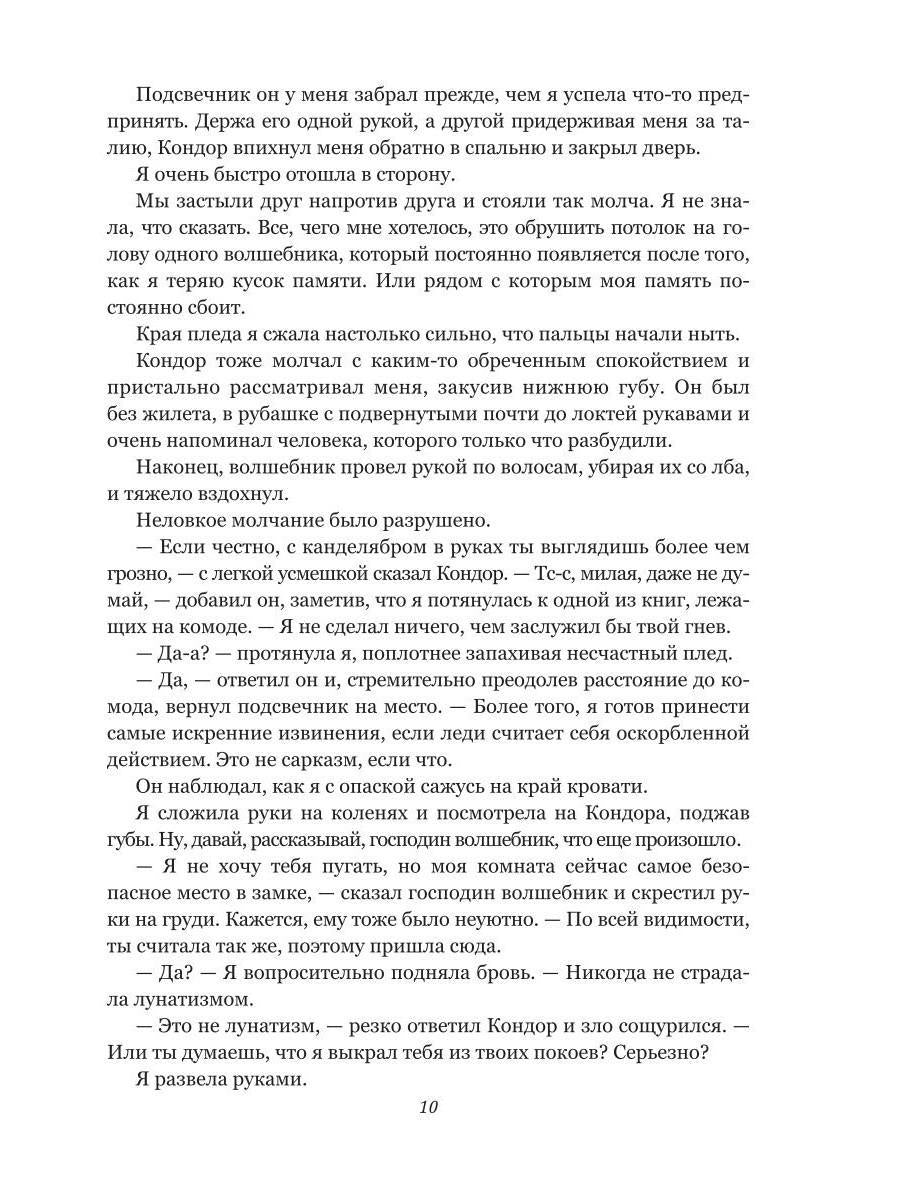 Подсвечник он у меня забрал прежде, чем я успела что-то предпринять. Держа его одной рукой, а другой придерживая меня за талию, Кондор впихнул меня обратно в спальню и закрыл дверь.

Я очень быстро отошла в сторону.

Мы застыли друг напротив друга и стояли так молча. Я не знала, что сказать. Все, чего мне хотелось, это обрушить потолок на голову одного волшебника, который постоянно появляется после того, как я теряю кусок памяти. Или рядом с которым моя память постоянно сбоит.

Края пледа я сжала настолько сильно, что пальцы начали ныть.

Кондор тоже молчал с каким-то обреченным спокойствием и пристально рассматривал меня, закусив нижнюю губу. Он был без жилета, в рубашке с подвернутыми почти до локтей рукавами и очень напоминал человека, которого только что разбудили.

Наконец, волшебник провел рукой по волосам, убирая их со лба, и тяжело вздохнул.

Неловкое молчание было разрушено.

— Если честно, с канделябром в руках ты выглядишь более чем грозно, — с легкой усмешкой сказал Кондор. — Тс-с, милая, даже не думай, — добавил он, заметив, что я потянулась к одной из книг, лежащих на комоде. — Я не сделал ничего, чем заслужил бы твой гнев.

— Да-а? — протянула я, поплотнее запахивая несчастный плед.

— Да, — ответил он и, стремительно преодолев расстояние до комода, вернул подсвечник на место. — Более того, я готов принести самые искренние извинения, если леди считает себя оскорбленной действием. Это не сарказм, если что.

Он наблюдал, как я с опаской сажусь на край кровати.

Я сложила руки на коленях и посмотрела на Кондора, поджав губы. Ну, давай, рассказывай, господин волшебник, что еще произошло.

— Я не хочу тебя пугать, но моя комната сейчас самое безопасное место в замке, — сказал господин волшебник и скрестил руки на груди. Кажется, ему тоже было неуютно. — По всей видимости, ты считала так же, поэтому пришла сюда.

— Да? — Я вопросительно подняла бровь. — Никогда не страдала лунатизмом.

— Это не лунатизм, — резко ответил Кондор и зло сощурился. — Или ты думаешь, что я выкрал тебя из твоих покоев? Серьезно?

Я развела руками.

10